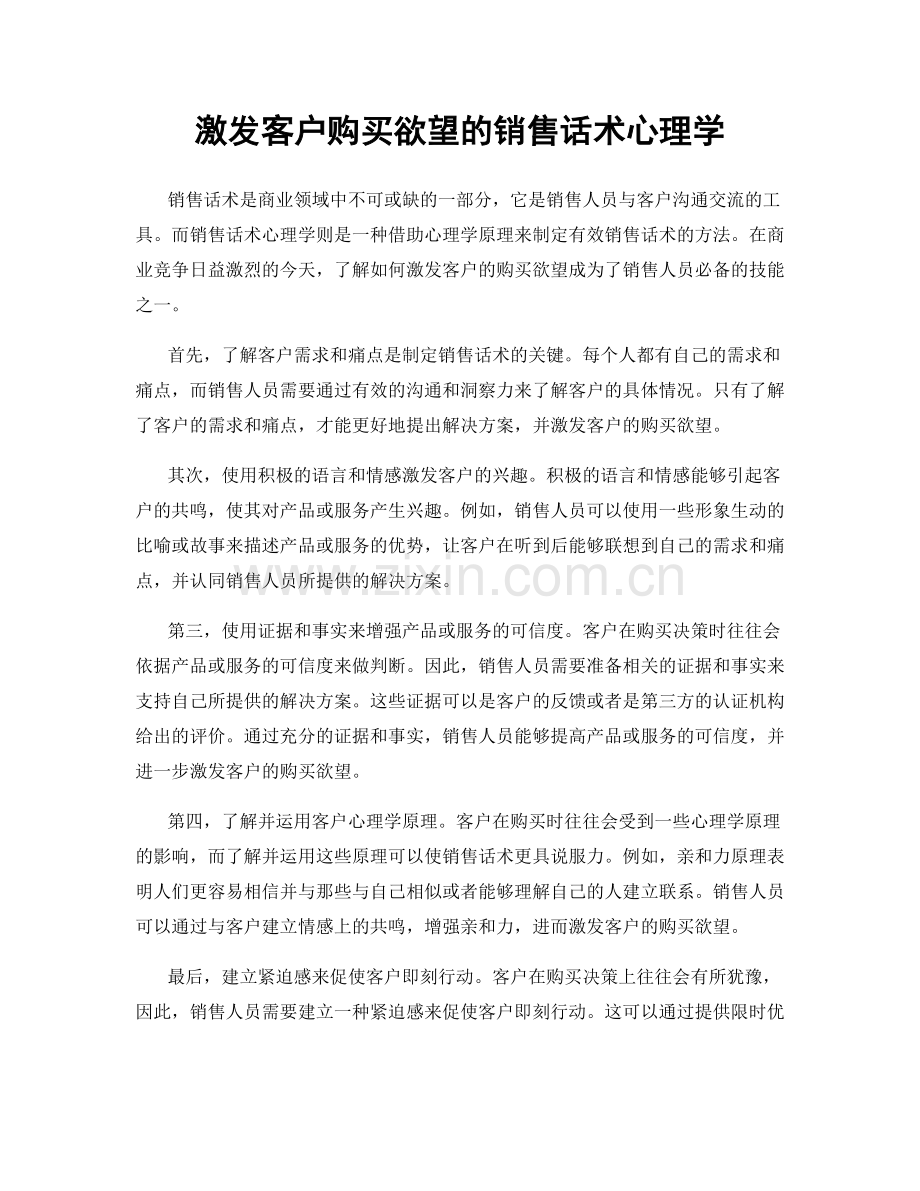 激发客户购买欲望的销售话术心理学

销售话术是商业领域中不可或缺的一部分，它是销售人员与客户沟通交流的工具。而销售话术心理学则是一种借助心理学原理来制定有效销售话术的方法。在商业竞争日益激烈的今天，了解如何激发客户的购买欲望成为了销售人员必备的技能之一。

首先，了解客户需求和痛点是制定销售话术的关键。每个人都有自己的需求和痛点，而销售人员需要通过有效的沟通和洞察力来了解客户的具体情况。只有了解了客户的需求和痛点，才能更好地提出解决方案，并激发客户的购买欲望。

其次，使用积极的语言和情感激发客户的兴趣。积极的语言和情感能够引起客户的共鸣，使其对产品或服务产生兴趣。例如，销售人员可以使用一些形象生动的比喻或故事来描述产品或服务的优势，让客户在听到后能够联想到自己的需求和痛点，并认同销售人员所提供的解决方案。

第三，使用证据和事实来增强产品或服务的可信度。客户在购买决策时往往会依据产品或服务的可信度来做判断。因此，销售人员需要准备相关的证据和事实来支持自己所提供的解决方案。这些证据可以是客户的反馈或者是第三方的认证机构给出的评价。通过充分的证据和事实，销售人员能够提高产品或服务的可信度，并进一步激发客户的购买欲望。

第四，了解并运用客户心理学原理。客户在购买时往往会受到一些心理学原理的影响，而了解并运用这些原理可以使销售话术更具说服力。例如，亲和力原理表明人们更容易相信并与那些与自己相似或者能够理解自己的人建立联系。销售人员可以通过与客户建立情感上的共鸣，增强亲和力，进而激发客户的购买欲望。

最后，建立紧迫感来促使客户即刻行动。客户在购买决策上往往会有所犹豫，因此，销售人员需要建立一种紧迫感来促使客户即刻行动。这可以通过提供限时优

www.zixin.com.cn